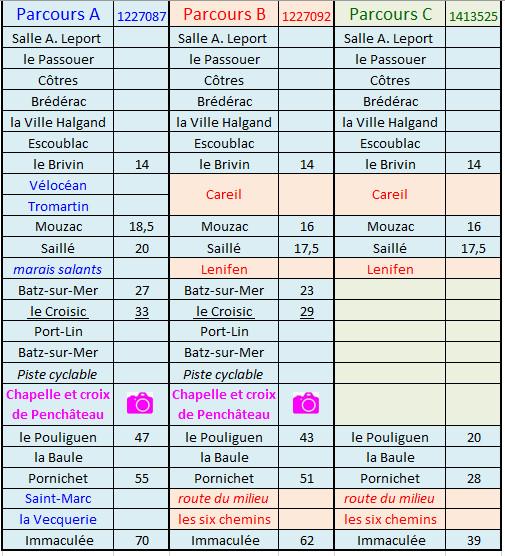 | Parcours A | 1227087 | Parcours B | 1227092 | Parcours C | 1413525 |
|---|---|---|---|---|---|
| Salle A. Leport | | Salle A. Leport | | Salle A. Leport | |
| le Passouer | | le Passouer | | le Passouer | |
| Côtres | | Côtres | | Côtres | |
| Brédérac | | Brédérac | | Brédérac | |
| la Ville Halgand | | la Ville Halgand | | la Ville Halgand | |
| Escoublac | | Escoublac | | Escoublac | |
| le Brivin | 14 | le Brivin | 14 | le Brivin | 14 |
| Vélocéan | | Careil | | Careil | |
| Tromartin | | | | | |
| Mouzac | 18,5 | Mouzac | 16 | Mouzac | 16 |
| Saillé | 20 | Saillé | 17,5 | Saillé | 17,5 |
| marais salants | | Lenifen | | Lenifen | |
| Batz-sur-Mer | 27 | Batz-sur-Mer | 23 | | |
| le Croisic | 33 | le Croisic | 29 | | |
| Port-Lin | | Port-Lin | | | |
| Batz-sur-Mer | | Batz-sur-Mer | | | |
| Piste cyclable | | Piste cyclable | | | |
| Chapelle et croix de Penchâteau | | Chapelle et croix de Penchâteau | | | |
| le Pouliguen | 47 | le Pouliguen | 43 | le Pouliguen | 20 |
| la Baule | | la Baule | | la Baule | |
| Pornichet | 55 | Pornichet | 51 | Pornichet | 28 |
| Saint-Marc | | route du milieu | | route du milieu | |
| la Vecquerie | | les six chemins | | les six chemins | |
| Immaculée | 70 | Immaculée | 62 | Immaculée | 39 |